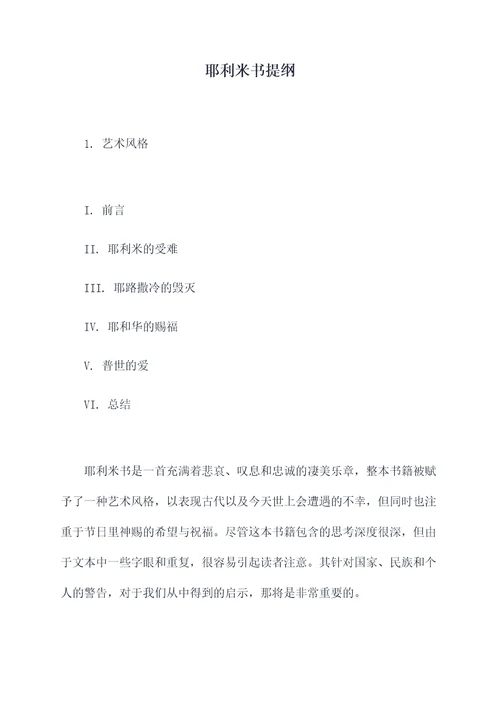 耶利米书提纲

1. 艺术风格

I. 前言

II. 耶利米的受难

III. 耶路撒冷的毁灭

IV. 耶和华的赐福

V. 普世的爱

VI. 总结

耶利米书是一首充满着悲哀、叹息和忠诚的凄美乐章，整本书籍被赋予了一种艺术风格，以表现古代以及今天世上会遭遇的不幸，但同时也注重于节日里神赐的希望与祝福。尽管这本书籍包含的思考深度很深，但由于文本中一些字眼和重复，很容易引起读者注意。其针对国家、民族和个人的警告，对于我们从中得到的启示，那将是非常重要的。